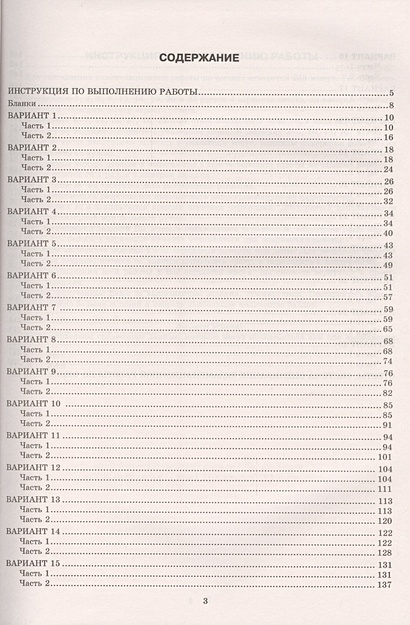 СОДЕРЖАНИЕ

ИНСТРУКЦИЯ ПО ВЫПОЛНЕНИЮ РАБОТЫ..........5
Бланки..........8
ВАРИАНТ 1..........10
Часть 1..........10
Часть 2..........16
ВАРИАНТ 2..........18
Часть 1..........18
Часть 2..........24
ВАРИАНТ 3..........26
Часть 1..........26
Часть 2..........32
ВАРИАНТ 4..........34
Часть 1..........34
Часть 2..........40
ВАРИАНТ 5..........43
Часть 1..........43
Часть 2..........49
ВАРИАНТ 6..........51
Часть 1..........51
Часть 2..........57
ВАРИАНТ 7..........59
Часть 1..........59
Часть 2..........65
ВАРИАНТ 8..........68
Часть 1..........68
Часть 2..........74
ВАРИАНТ 9..........76
Часть 1..........76
Часть 2..........82
ВАРИАНТ 10..........85
Часть 1..........85
Часть 2..........91
ВАРИАНТ 11..........94
Часть 1..........94
Часть 2..........101
ВАРИАНТ 12..........104
Часть 1..........104
Часть 2..........111
ВАРИАНТ 13..........113
Часть 1..........113
Часть 2..........120
ВАРИАНТ 14..........122
Часть 1..........122
Часть 2..........128
ВАРИАНТ 15..........131
Часть 1..........131
Часть 2..........137

3